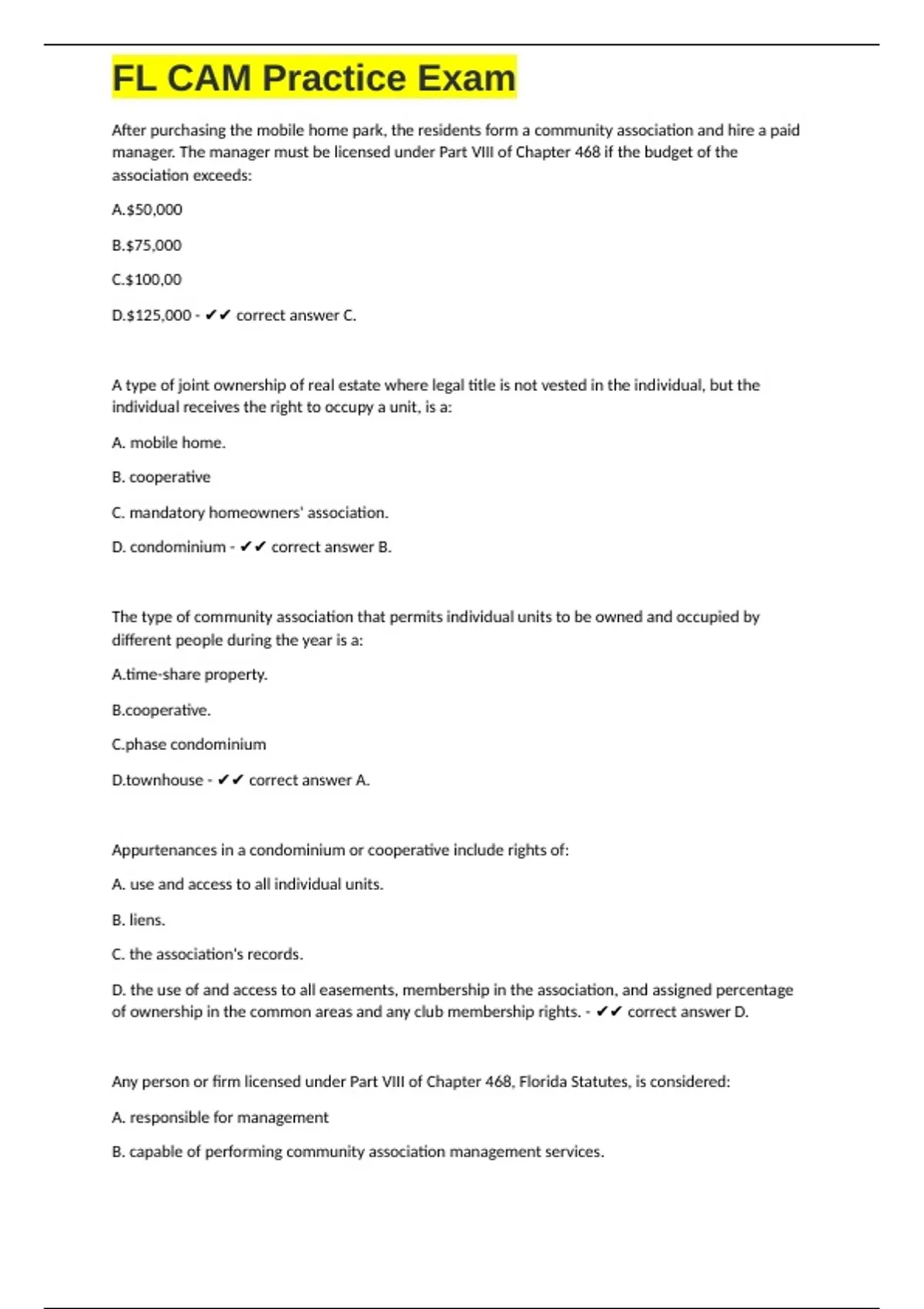 FL CAM Practice Exam

After purchasing the mobile home park, the residents form a community association and hire a paid manager. The manager must be licensed under Part VIII of Chapter 468 if the budget of the association exceeds:

A.$50,000

B.$75,000

C.$100,00

D.$125,000 - ✔✔ correct answer C.

A type of joint ownership of real estate where legal title is not vested in the individual, but the individual receives the right to occupy a unit, is a:

A. mobile home.

B. cooperative

C. mandatory homeowners' association.

D. condominium - ✔✔ correct answer B.

The type of community association that permits individual units to be owned and occupied by different people during the year is a:

A.time-share property.

B.cooperative.

C.phase condominium

D.townhouse - ✔✔ correct answer A.

Appurtenances in a condominium or cooperative include rights of:

A. use and access to all individual units.

B. liens.

C. the association's records.

D. the use of and access to all easements, membership in the association, and assigned percentage of ownership in the common areas and any club membership rights. - ✔✔ correct answer D.

Any person or firm licensed under Part VIII of Chapter 468, Florida Statutes, is considered:

A. responsible for management

B. capable of performing community association management services.